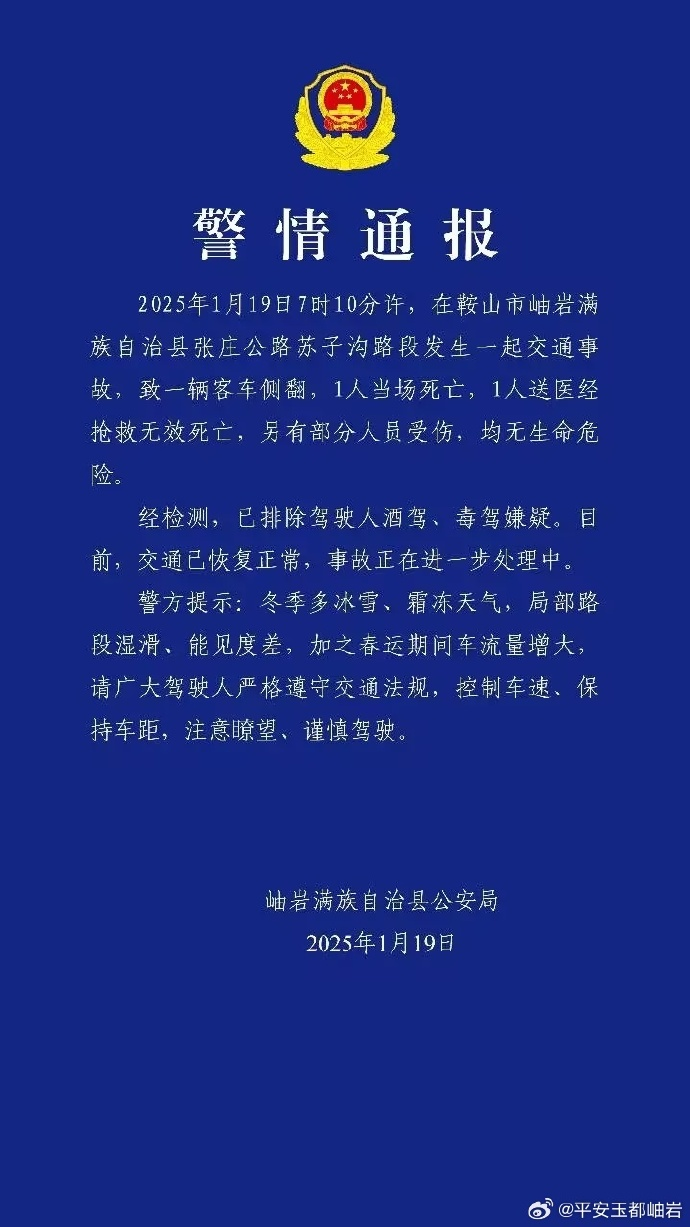 警情通报

2025年1月19日7时10分许，在鞍山市岫岩满族自治县张庄公路苏子沟路段发生一起交通事故，致一辆客车侧翻，1人当场死亡，1人送医经抢救无效死亡，另有部分人员受伤，均无生命危险。

经检测，已排除驾驶人酒驾、毒驾嫌疑。目前，交通已恢复正常，事故正在进一步处理中。

警方提示：冬季多冰雪、霜冻天气，局部路段湿滑、能见度差，加之春运期间车流量增大，请广大驾驶人严格遵守交通法规，控制车速、保持车距，注意瞭望、谨慎驾驶。

岫岩满族自治县公安局
2025年1月19日

@平安玉都岫岩